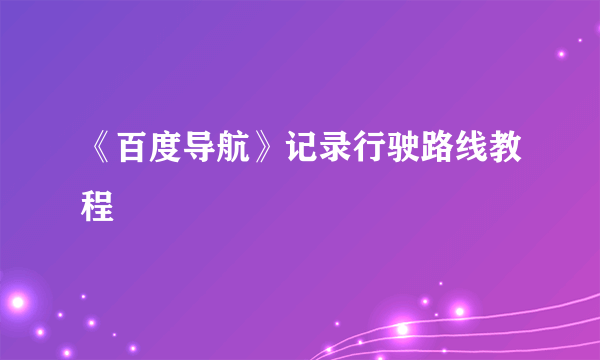 《百度导航》记录行驶路线教程